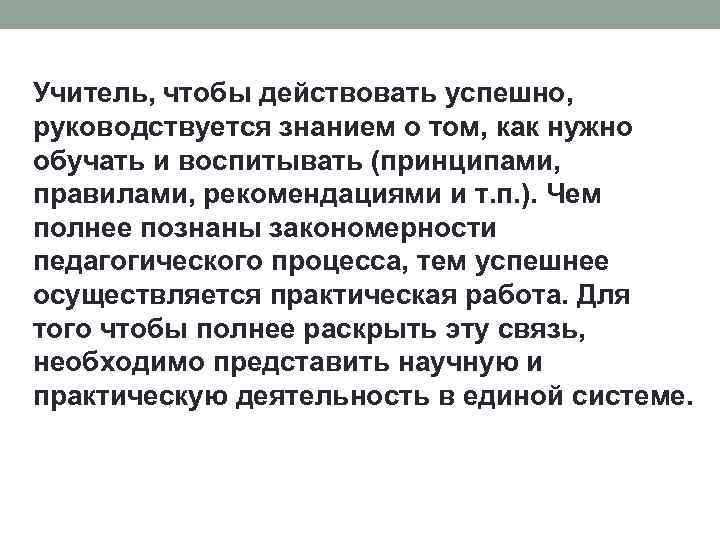 Учитель, чтобы действовать успешно, руководствуется знанием о том, как нужно обучать и воспитывать (принципами, правилами, рекомендациями и т.п.). Чем полнее познаны закономерности педагогического процесса, тем успешнее осуществляется практическая работа. Для того чтобы полнее раскрыть эту связь, необходимо представить научную и практическую деятельность в единой системе.